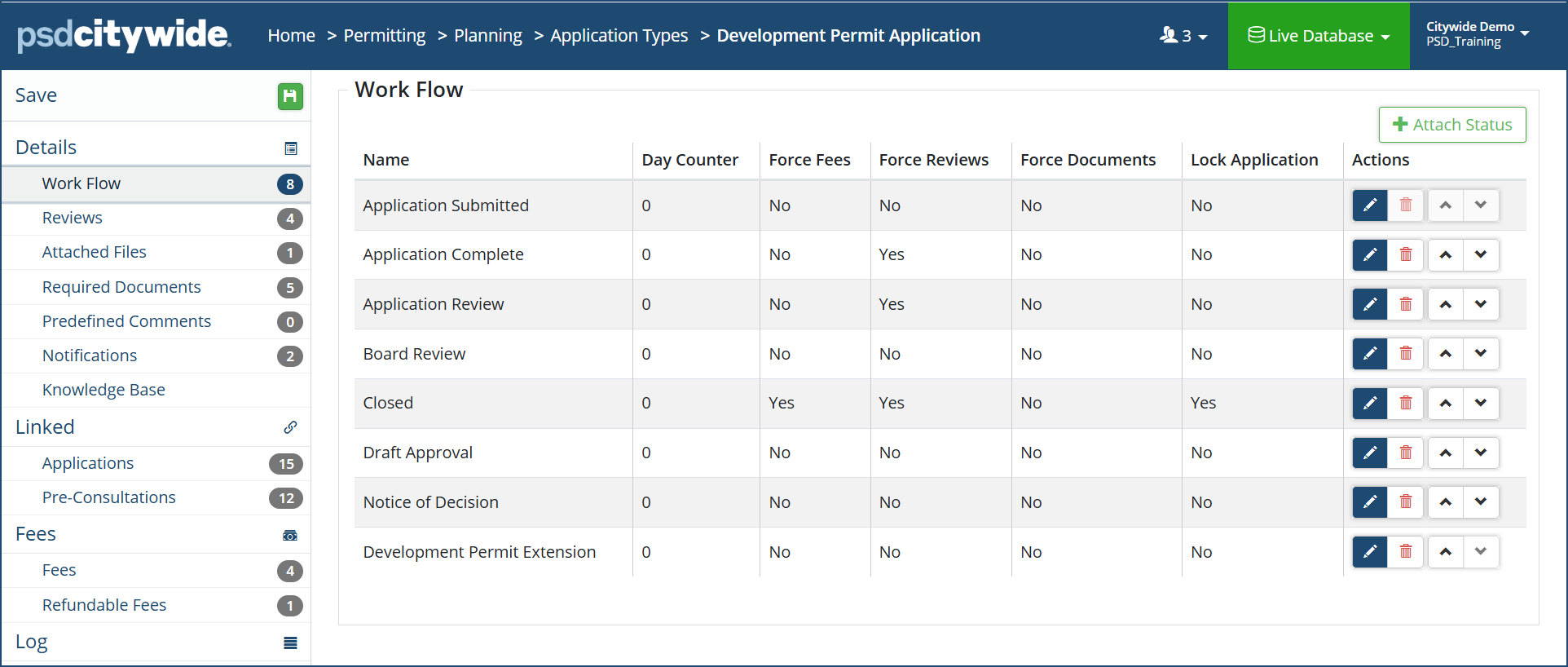 psdcitywide Home > Permitting > Planning > Application Types > Development Permit Application 3 Live Database Citywide Demo PSD_Training

Save

Details

Work Flow 8

Reviews 4

Attached Files 1

Required Documents 5

Predefined Comments 0

Notifications 2

Knowledge Base

Linked

Applications 15

Pre-Consultations 12

Fees

Fees 4

Refundable Fees 1

Log

Work Flow

Attach Status

| Name | Day Counter | Force Fees | Force Reviews | Force Documents | Lock Application | Actions |
|---|---|---|---|---|---|---|
| Application Submitted | 0 | No | No | No | No | |
| Application Complete | 0 | No | Yes | No | No | |
| Application Review | 0 | No | Yes | No | No | |
| Board Review | 0 | No | No | No | No | |
| Closed | 0 | Yes | Yes | No | Yes | |
| Draft Approval | 0 | No | No | No | No | |
| Notice of Decision | 0 | No | No | No | No | |
| Development Permit Extension | 0 | No | No | No | No | |